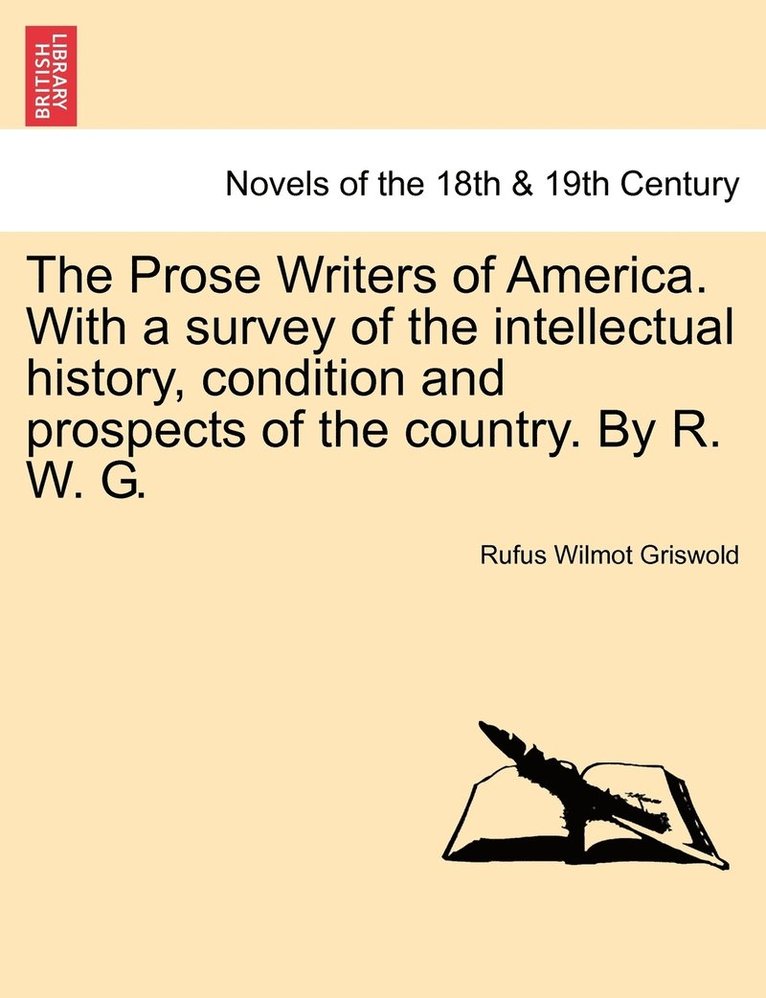 BRITISH LIBRARY

Novels of the 18th & 19th Century

The Prose Writers of America. With a survey of the intellectual history, condition and prospects of the country. By R. W. G.

Rufus Wilmot Griswold